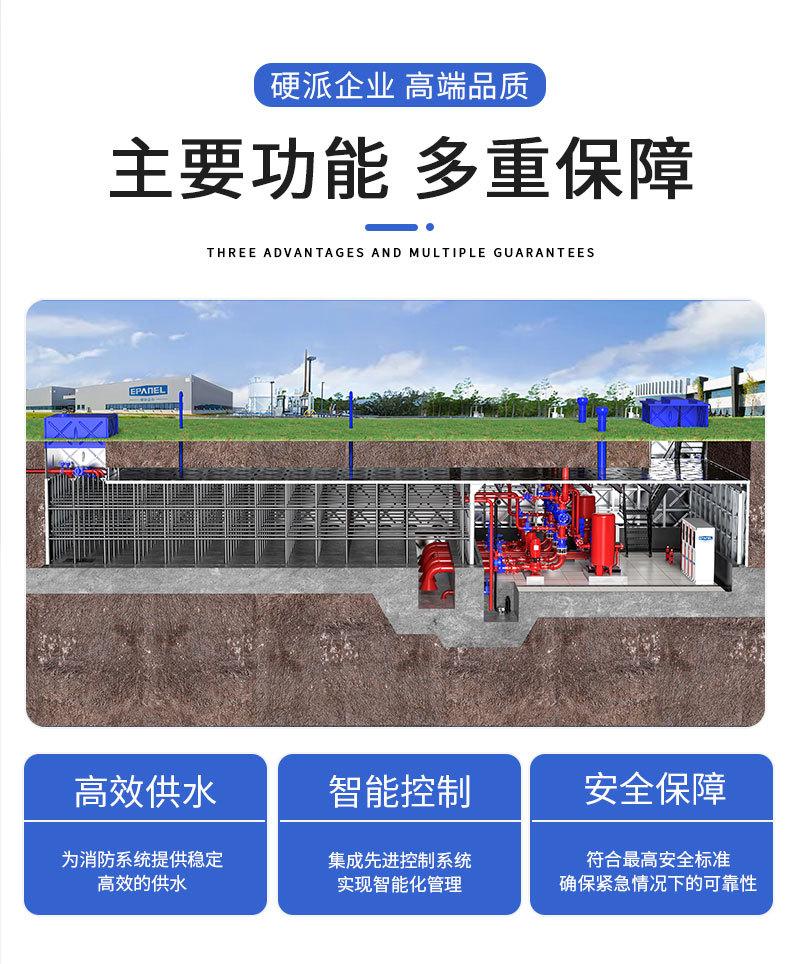 硬派企业 高端品质

主要功能 多重保障

THREE ADVANTAGES AND MULTIPLE GUARANTEES

EPANEL

高效供水

为消防系统提供稳定高效的供水

智能控制

集成先进控制系统实现智能化管理

安全保障

符合最高安全标准确保紧急情况下的可靠性